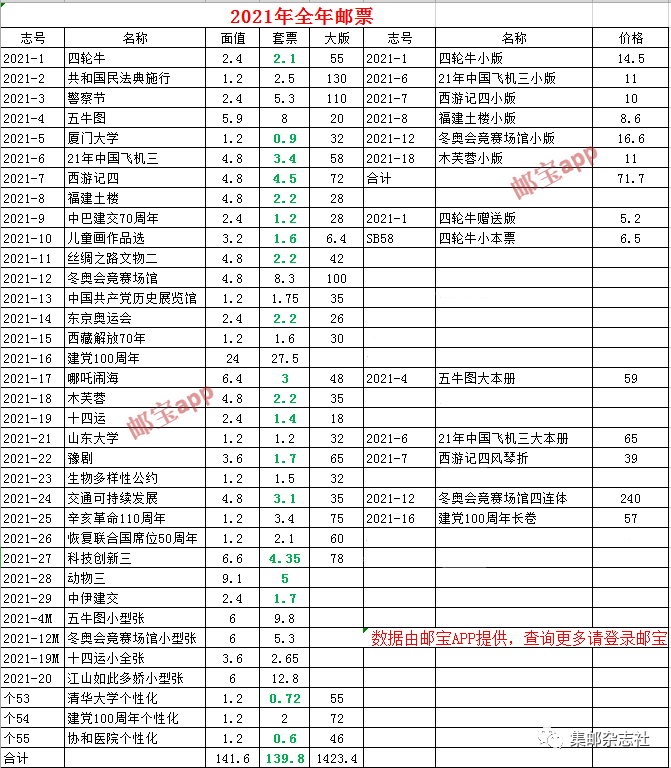 2021年全年邮票

| 志号 | 名称 | 面值 | 套票 | 大版 | 志号 | 名称 | 价格 |
|---|---|---|---|---|---|---|---|
| 2021-1 | 四轮牛 | 2.4 | 2.1 | 55 | 2021-1 | 四轮牛小版 | 14.5 |
| 2021-2 | 共和国民法典施行 | 1.2 | 2.5 | 130 | 2021-6 | 21年中国飞机三小版 | 11 |
| 2021-3 | 警察节 | 2.4 | 5.3 | 110 | 2021-7 | 西游记四小版 | 10 |
| 2021-4 | 五牛图 | 5.9 | 8 | 20 | 2021-8 | 福建土楼小版 | 8.6 |
| 2021-5 | 厦门大学 | 1.2 | 0.9 | 32 | 2021-12 | 冬奥会竞赛场馆小版 | 16.6 |
| 2021-6 | 21年中国飞机三 | 4.8 | 3.4 | 58 | 2021-18 | 木芙蓉小版 | 11 |
| 2021-7 | 西游记四 | 4.8 | 4.5 | 72 | 合计 | | 71.7 |
| 2021-8 | 福建土楼 | 4.8 | 2.2 | 28 | | | |
| 2021-9 | 中巴建交70周年 | 2.4 | 1.2 | 28 | 2021-1 | 四轮牛赠送版 | 5.2 |
| 2021-10 | 儿童画作品选 | 3.2 | 1.6 | 6.4 | SB58 | 四轮牛小本票 | 6.5 |
| 2021-11 | 丝绸之路文物二 | 4.8 | 2.2 | 42 | | | |
| 2021-12 | 冬奥会竞赛场馆 | 4.8 | 8.3 | 100 | | | |
| 2021-13 | 中国共产党历史展览馆 | 1.2 | 1.75 | 35 | | | |
| 2021-14 | 东京奥运会 | 2.4 | 2.2 | 26 | | | |
| 2021-15 | 西藏解放70年 | 1.2 | 1.6 | 30 | | | |
| 2021-16 | 建党100周年 | 24 | 27.5 | | | | |
| 2021-17 | 哪吒闹海 | 6.4 | 3 | 48 | 2021-4 | 五牛图大本册 | 59 |
| 2021-18 | 木芙蓉 | 4.8 | 2.2 | 35 | | | |
| 2021-19 | 十四运 | 2.4 | 1.4 | 18 | | | |
| 2021-21 | 山东大学 | 1.2 | 1.2 | 32 | 2021-6 | 21年中国飞机三大本册 | 65 |
| 2021-22 | 豫剧 | 3.6 | 1.7 | 65 | 2021-7 | 西游记四风琴折 | 39 |
| 2021-23 | 生物多样性公约 | 1.2 | 1.5 | 32 | | | |
| 2021-24 | 交通可持续发展 | 4.8 | 3.1 | 35 | 2021-12 | 冬奥会竞赛场馆四连体 | 240 |
| 2021-25 | 辛亥革命110周年 | 1.2 | 3.4 | 75 | 2021-16 | 建党100周年长卷 | 57 |
| 2021-26 | 恢复联合国席位50周年 | 1.2 | 2.1 | 60 | | | |
| 2021-27 | 科技创新三 | 6.6 | 4.35 | 78 | | | |
| 2021-28 | 动物三 | 9.1 | 5 | | | | |
| 2021-29 | 中伊建交 | 2.4 | 1.7 | | | | |
| 2021-4M | 五牛图小型张 | 6 | 9.8 | | | | |
| 2021-12M | 冬奥会竞赛场馆小型张 | 6 | 5.3 | | 数据由邮宝APP提供，查询更多请登录邮宝 | | |
| 2021-19M | 十四运小全张 | 3.6 | 2.65 | | | | |
| 2021-20 | 江山如此多娇小型张 | 6 | 12.8 | | | | |
| 个53 | 清华大学个性化 | 1.2 | 0.72 | 55 | | | |
| 个54 | 建党100周年个性化 | 1.2 | 2 | 72 | | | |
| 个55 | 协和医院个性化 | 1.2 | 0.6 | 46 | | | |
| 合计 | | 141.6 | 139.8 | 1423.4 | | | |

邮宝app
邮宝app
集邮杂志社